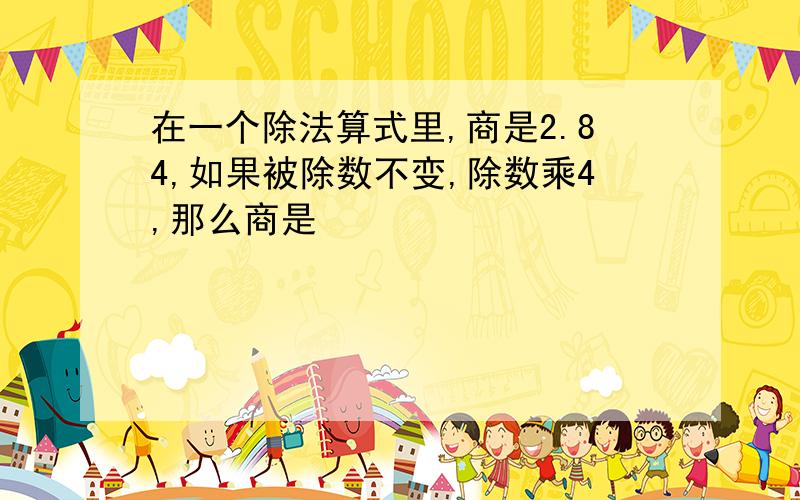 SCHOOL

在一个除法算式里,商是2.84,如果被除数不变,除数乘4,那么商是